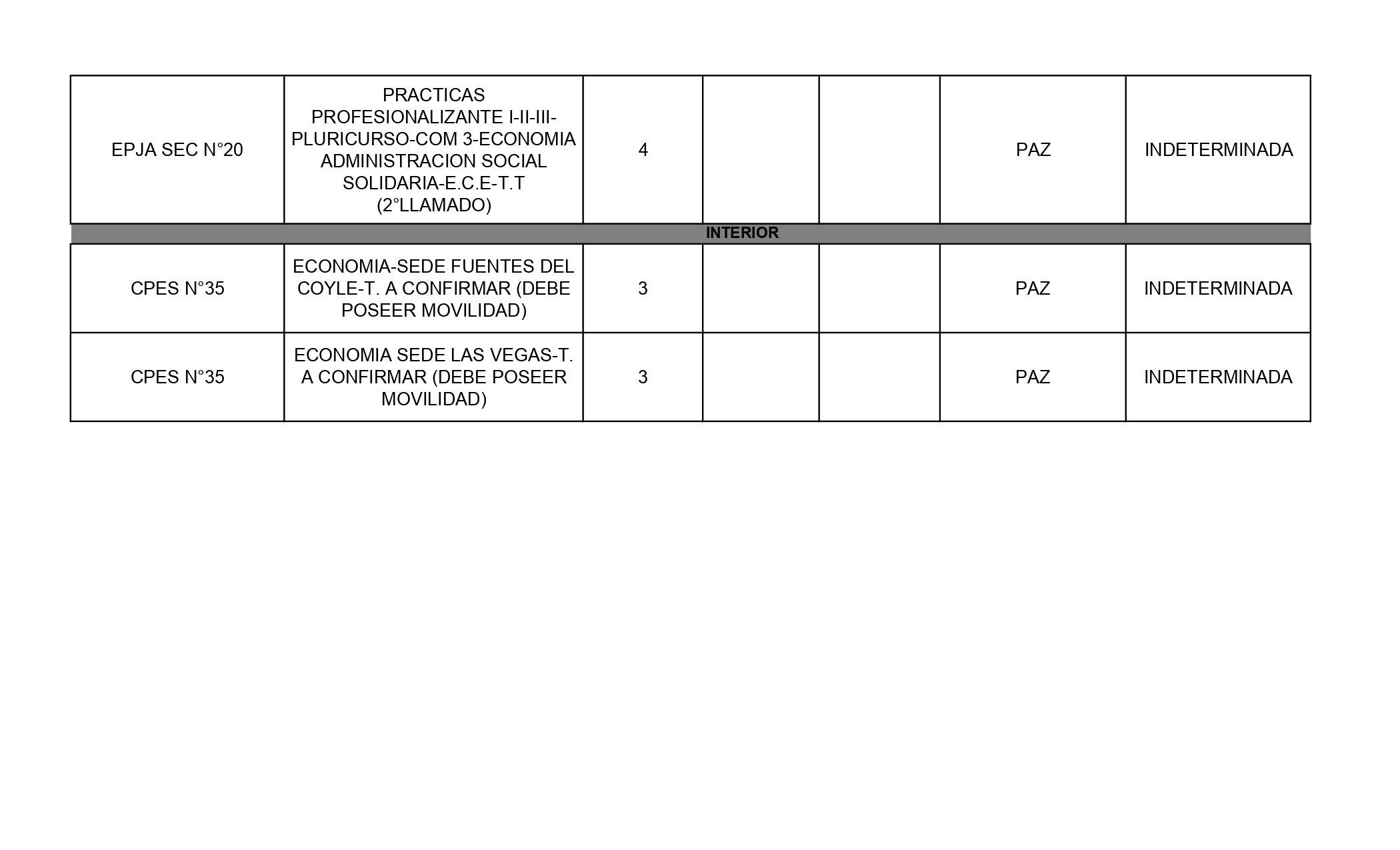 | | | | | | | |
|---|---|---|---|---|---|---|
| EPJA SEC N°20 | PRACTICAS PROFESIONALIZANTE I-II-III-PLURICURSO-COM 3-ECONOMIA ADMINISTRACION SOCIAL SOLIDARIA-E.C.E-T.T (2°LLAMADO) | 4 | | | PAZ | INDETERMINADA |
| INTERIOR | | | | | | |
| CPES N°35 | ECONOMIA-SEDE FUENTES DEL COYLE-T. A CONFIRMAR (DEBE POSEER MOVILIDAD) | 3 | | | PAZ | INDETERMINADA |
| CPES N°35 | ECONOMIA SEDE LAS VEGAS-T. A CONFIRMAR (DEBE POSEER MOVILIDAD) | 3 | | | PAZ | INDETERMINADA |